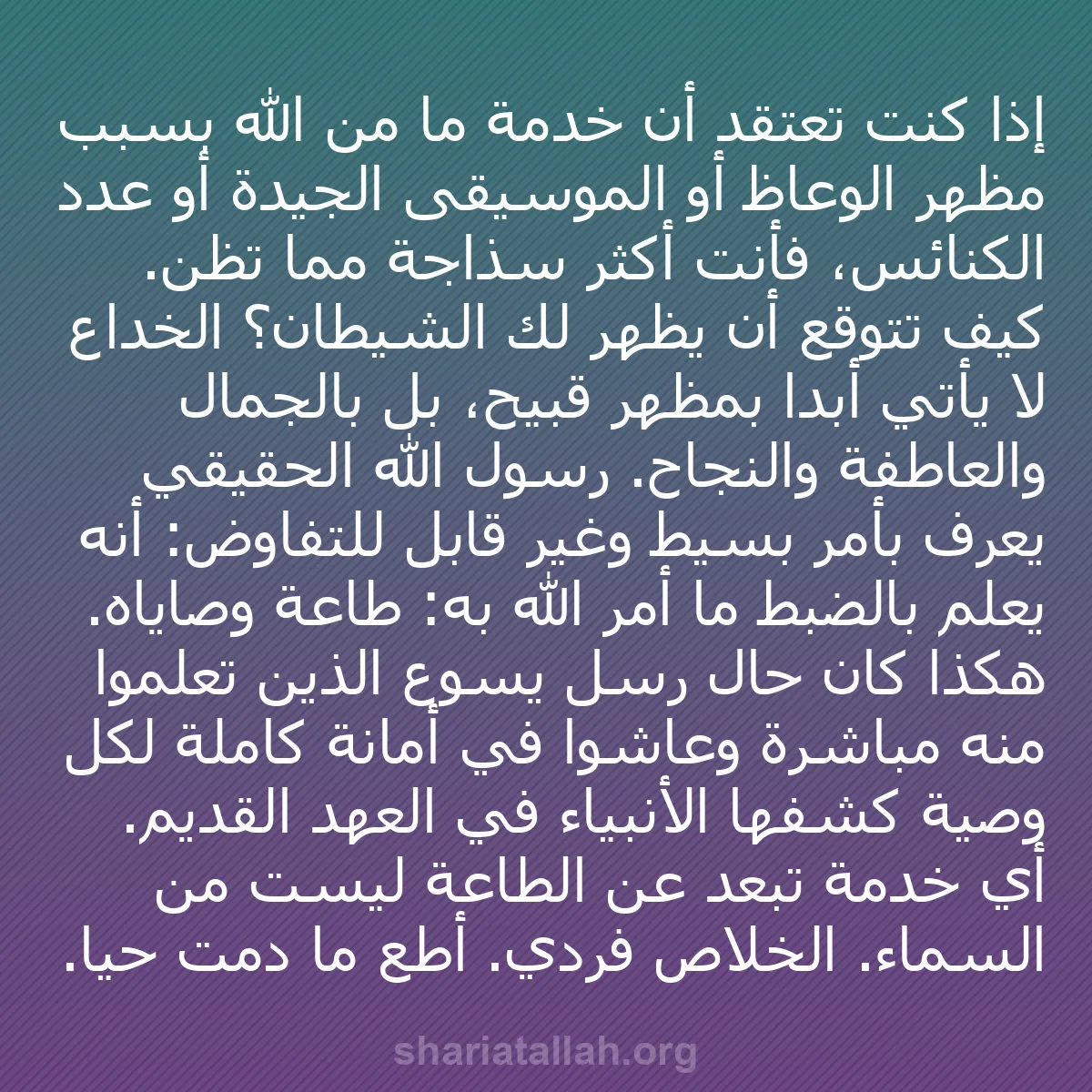 إذا كنت تعتقد أن خدمة ما من الله بسبب مظهر الوعاظ أو الموسيقى الجيدة أو عدد الكنائس، فأنت أكثر سذاجة مما تظن. كيف تتوقع أن يظهر لك الشيطان؟ الخداع لا يأتي أبدا بمظهر قبيح، بل بالجمال والعاطفة والنجاح. رسول الله الحقيقي يعرف بأمر بسيط وغير قابل للتفاوض: أنه يعلم بالضبط ما أمر الله به: طاعة وصاياه. هكذا كان حال رسل يسوع الذين تعلموا منه مباشرة وعاشوا في أمانة كاملة لكل وصية كشفها الأنبياء في العهد القديم. أي خدمة تبعد عن الطاعة ليست من السماء. الخلاص فردي. أطع ما دمت حيا.

shariatallah.org